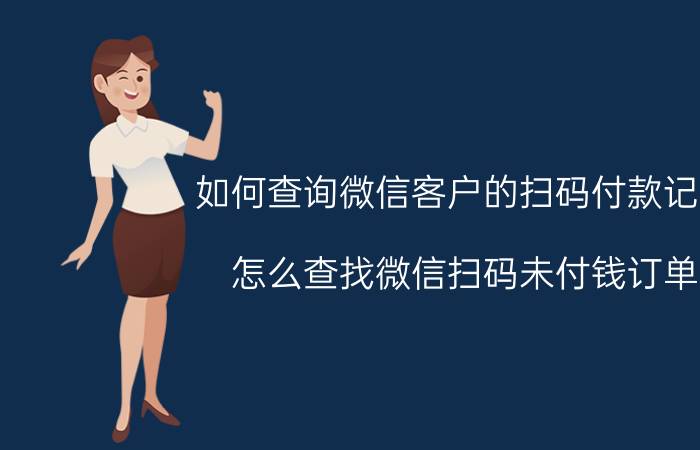 如何查询微信客户的扫码付款记

怎么查找微信扫码未付钱订单